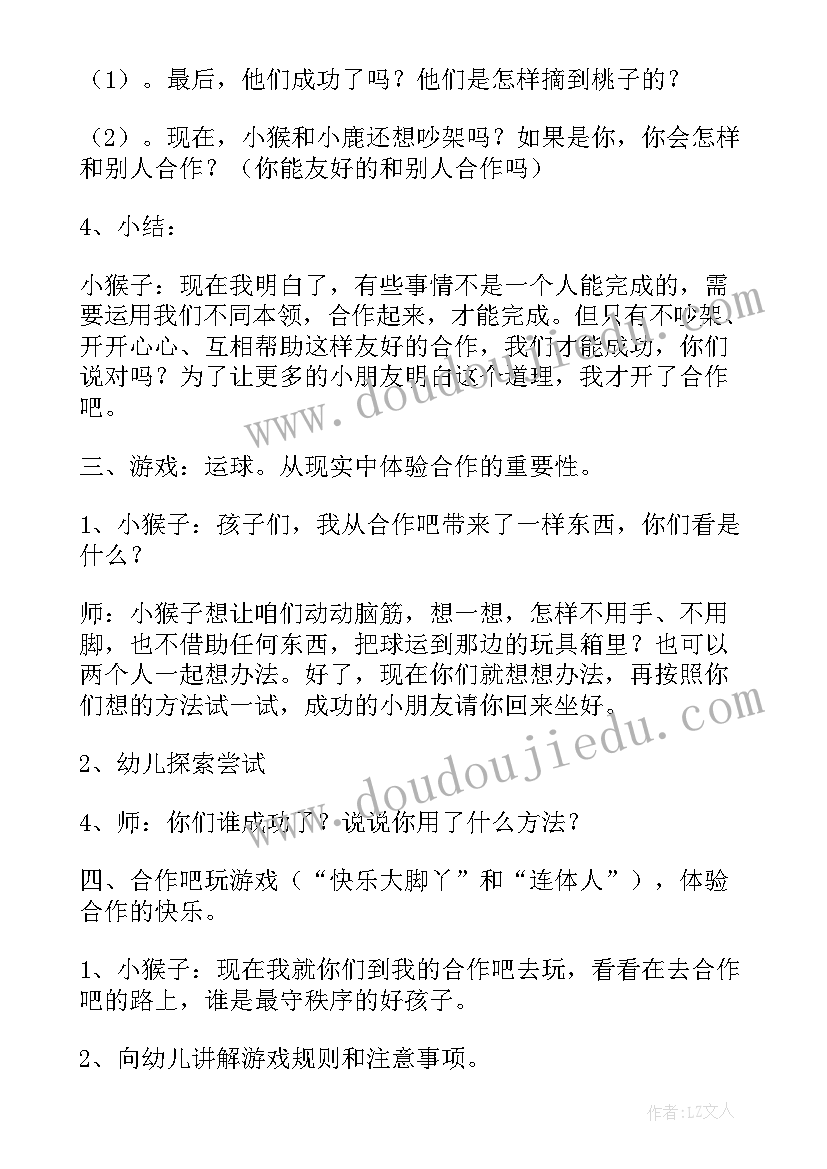 （1）。最后，他们成功了吗？他们是怎样摘到桃子的？

（2）。现在，小猴和小鹿还想吵架吗？如果是你，你会怎样和别人合作？（你能友好的和别人合作吗）

4、小结：

小猴子：现在我明白了，有些事情不是一个人能完成的，需要运用我们不同本领，合作起来，才能完成。但只有不吵架、开开心心、互相帮助这样友好的合作，我们才能成功，你们说对吗？为了让更多的小朋友明白这个道理，我才开了合作吧。

三、游戏：运球。从现实中体验合作的重要性。

1、小猴子：孩子们，我从合作吧带来了一样东西，你们看是什么？

师：小猴子想让咱们动动脑筋，想一想，怎样不用手、不用脚，也不借助任何东西，把球运到那边的玩具箱里？也可以两个人一起想办法。好了，现在你们就想想办法，再按照你们想的方法试一试，成功的小朋友请你回来坐好。

2、幼儿探索尝试

4、师：你们谁成功了？说说你用了什么方法？

四、合作吧玩游戏（“快乐大脚丫”和“连体人”），体验合作的快乐。

1、小猴子：现在我就你们到我的合作吧去玩，看看在去合作吧的路上，谁是最守秩序的好孩子。

2、向幼儿讲解游戏规则和注意事项。

www.doudoujiedu.com

作者：LZ文人